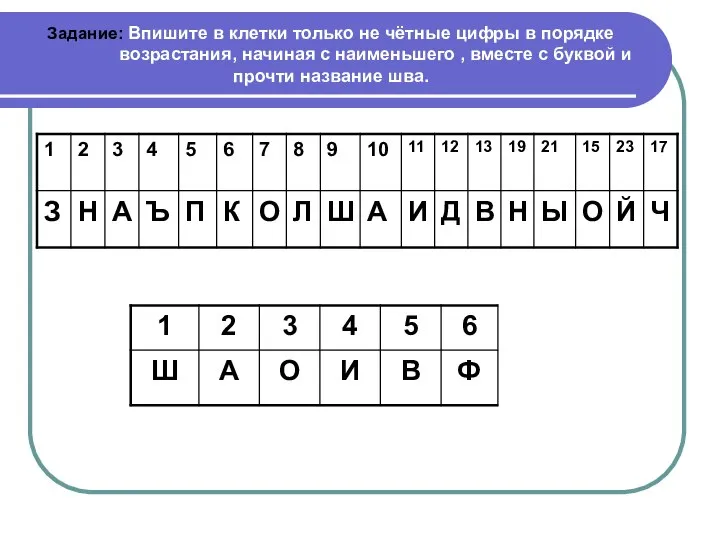 Задание: Впишите в клетки только не чётные цифры в порядке возрастания, начиная с наименьшего , вместе с буквой и прочти название шва.

| 1 | 2 | 3 | 4 | 5 | 6 | 7 | 8 | 9 | 10 | 11 | 12 | 13 | 19 | 21 | 15 | 23 | 17 |
|---|---|---|---|---|---|---|---|---|---|---|---|---|---|---|---|---|---|
| З | Н | А | Ъ | П | К | О | Л | Ш | А | И | Д | В | Н | Ы | О | Й | Ч |

| 1 | 2 | 3 | 4 | 5 | 6 |
|---|---|---|---|---|---|
| Ш | А | О | И | В | Ф |